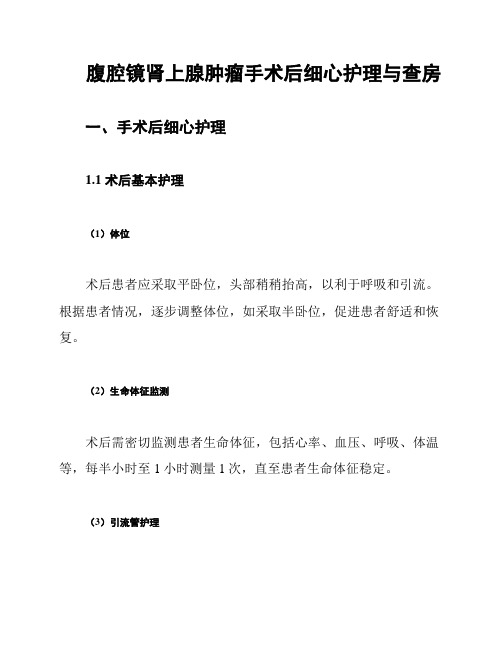 腹腔镜肾上腺肿瘤手术后细心护理与查房

一、手术后细心护理

1.1 术后基本护理

（1）体位

术后患者应采取平卧位，头部稍稍抬高，以利于呼吸和引流。根据患者情况，逐步调整体位，如采取半卧位，促进患者舒适和恢复。

（2）生命体征监测

术后需密切监测患者生命体征，包括心率、血压、呼吸、体温等，每半小时至 1 小时测量 1 次，直至患者生命体征稳定。

（3）引流管护理